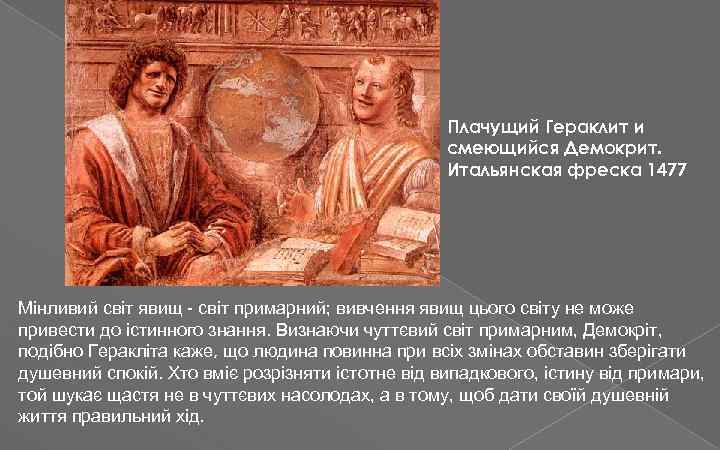 Плачущий Гераклит и смеющийся Демокрит. Итальянская фреска 1477

Мінливий світ явищ - світ примарний; вивчення явищ цього світу не може привести до істинного знання. Визнаючи чуттєвий світ примарним, Демокріт, подібно Геракліта каже, що людина повинна при всіх змінах обставин зберігати душевний спокій. Хто вміє розрізняти істотне від випадкового, істину від примари, той шукає щастя не в чуттєвих насолодах, а в тому, щоб дати своїй душевній життя правильний хід.